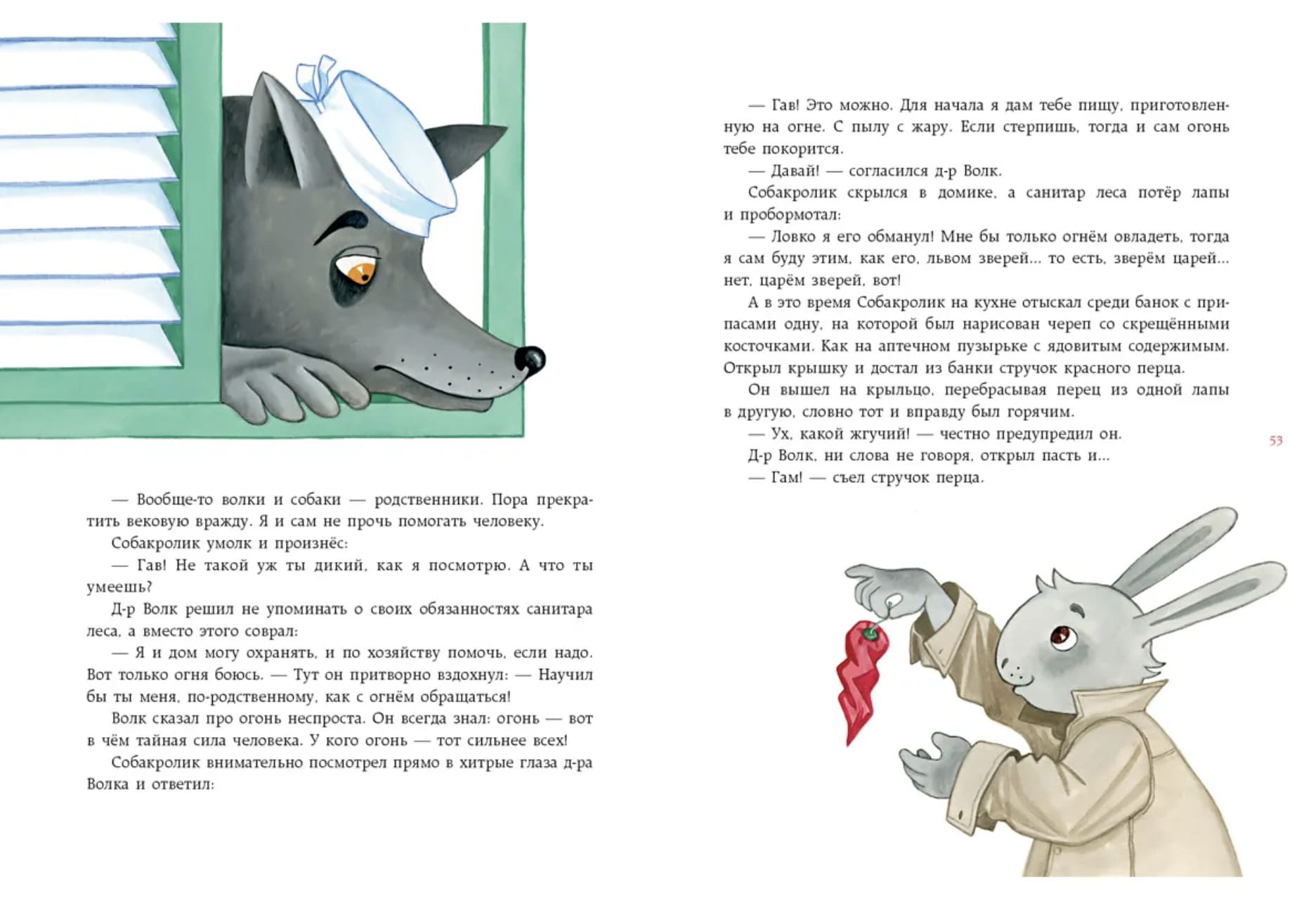 — Вообще-то волки и собаки — родственники. Пора прекратить вековую вражду. Я и сам не прочь помогать человеку.

Собакролик умолк и произнёс:

— Гав! Не такой уж ты дикий, как я посмотрю. А что ты умеешь?

Д-р Волк решил не упоминать о своих обязанностях санитара леса, а вместо этого соврал:

— Я и дом могу охранять, и по хозяйству помочь, если надо. Вот только огня боюсь. — Тут он притворно вздохнул: — Научил бы ты меня, по-родственному, как с огнём обращаться!

Волк сказал про огонь неспроста. Он всегда знал: огонь — вот в чём тайная сила человека. У кого огонь — тот сильнее всех!

Собакролик внимательно посмотрел прямо в хитрые глаза д-ра Волка и ответил:

— Гав! Это можно. Для начала я дам тебе пищу, приготовленную на огне. С пылу с жару. Если стерпишь, тогда и сам огонь тебе покорится.

— Давай! — согласился д-р Волк.

Собакролик скрылся в домике, а санитар леса потёр лапы и пробормотал:

— Ловко я его обманул! Мне бы только огнём овладеть, тогда я сам буду этим, как его, львом зверей... то есть, зверём царей... нет, царём зверей, вот!

А в это время Собакролик на кухне отыскал среди банок с припасами одну, на которой был нарисован череп со скрещёнными косточками. Как на аптечном пузырьке с ядовитым содержимым. Открыл крышку и достал из банки стручок красного перца.

Он вышел на крыльцо, перебрасывая перец из одной лапы в другую, словно тот и вправду был горячим.

— Ух, какой жгучий! — честно предупредил он.

Д-р Волк, ни слова не говоря, открыл пасть и...

— Гам! — съел стручок перца.

53